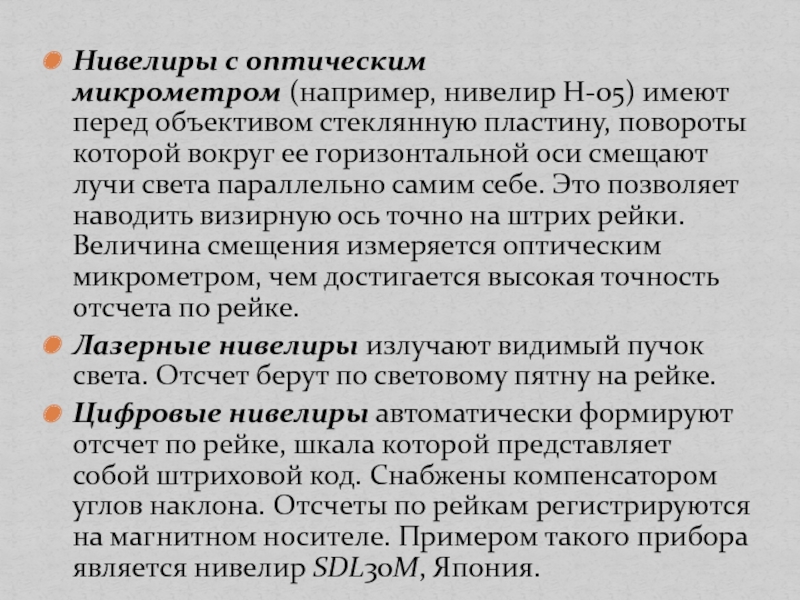 Нивелиры с оптическим микрометром (например, нивелир Н-05) имеют перед объективом стеклянную пластину, повороты которой вокруг ее горизонтальной оси смещают лучи света параллельно самим себе. Это позволяет наводить визирную ось точно на штрих рейки. Величина смещения измеряется оптическим микрометром, чем достигается высокая точность отсчета по рейке.

Лазерные нивелиры излучают видимый пучок света. Отсчет берут по световому пятну на рейке.

Цифровые нивелиры автоматически формируют отсчет по рейке, шкала которой представляет собой штриховой код. Снабжены компенсатором углов наклона. Отсчеты по рейкам регистрируются на магнитном носителе. Примером такого прибора является нивелир SDL30M, Япония.